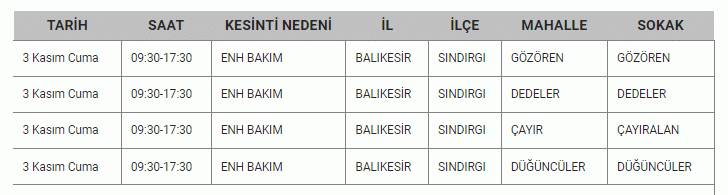 | TARİH | SAAT | KESİNTİ NEDENİ | İL | İLÇE | MAHALLE | SOKAK |
|---|---|---|---|---|---|---|
| 3 Kasım Cuma | 09:30-17:30 | ENH BAKIM | BALIKESİR | SINDIRGI | GÖZÖREN | GÖZÖREN |
| 3 Kasım Cuma | 09:30-17:30 | ENH BAKIM | BALIKESİR | SINDIRGI | DEDELER | DEDELER |
| 3 Kasım Cuma | 09:30-17:30 | ENH BAKIM | BALIKESİR | SINDIRGI | ÇAYIR | ÇAYIRALAN |
| 3 Kasım Cuma | 09:30-17:30 | ENH BAKIM | BALIKESİR | SINDIRGI | DÜĞÜNCÜLER | DÜĞÜNCÜLER |